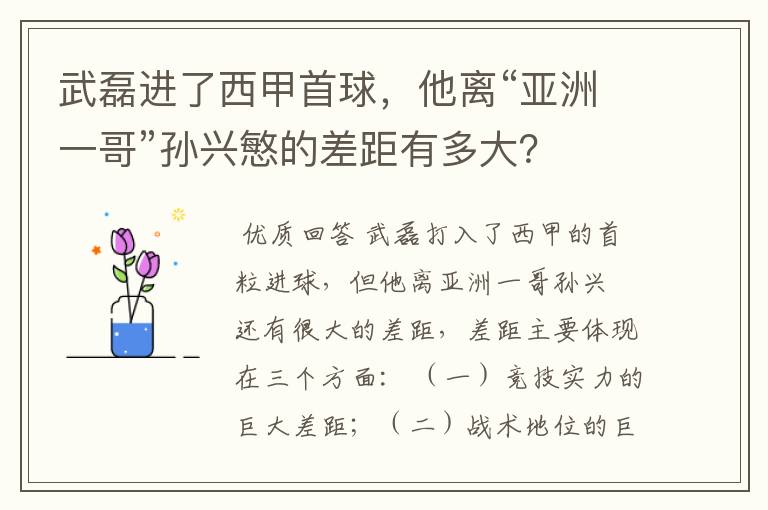 武磊进了西甲首球，他离“亚洲一哥”孙兴慜的差距有多大?

优质回答 武磊打入了西甲的首粒进球，但他离亚洲一哥孙兴还有很大的差距，差距主要体现在三个方面：（一）竞技实力的巨大差距；（二）战术地位的巨